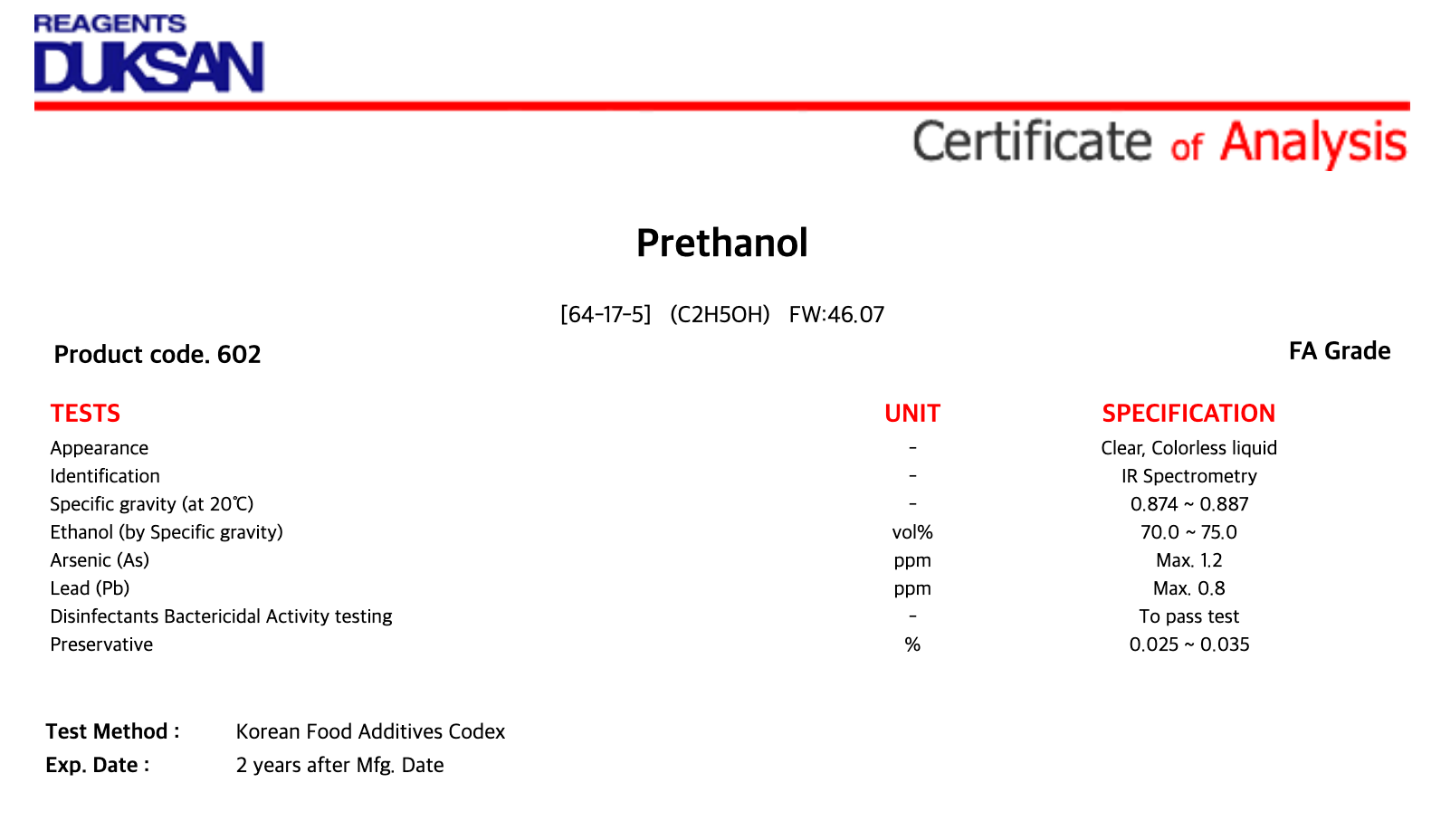 REAGENTS
DUKSAN

Certificate of Analysis

Prethanol

[64-17-5] (C2H5OH) FW:46.07

Product code. 602

FA Grade

| TESTS | UNIT | SPECIFICATION |
|---|---|---|
| Appearance | - | Clear, Colorless liquid |
| Identification | - | IR Spectrometry |
| Specific gravity (at 20℃) | - | 0.874 ~ 0.887 |
| Ethanol (by Specific gravity) | vol% | 70.0 ~ 75.0 |
| Arsenic (As) | ppm | Max. 1.2 |
| Lead (Pb) | ppm | Max. 0.8 |
| Disinfectants Bactericidal Activity testing | - | To pass test |
| Preservative | % | 0.025 ~ 0.035 |

Test Method : Korean Food Additives Codex
Exp. Date : 2 years after Mfg. Date